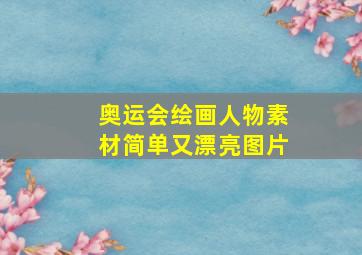 奥运会绘画人物素材简单又漂亮图片